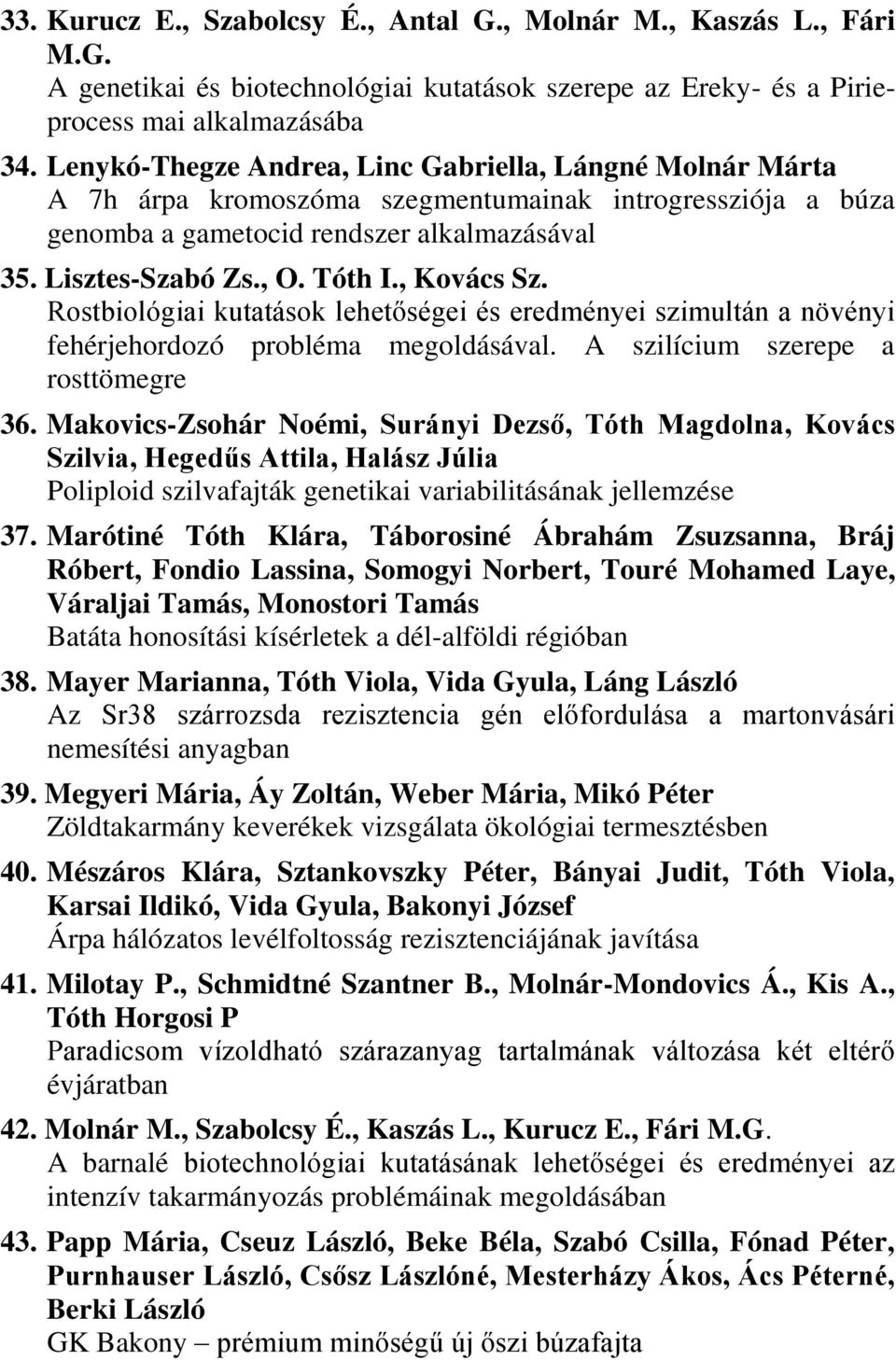 33. Kurucz E., Szabolcsy É., Antal G., Molnár M., Kaszás L., Fári M.G.
A genetikai és biotechnológiai kutatások szerepe az Ereky- és a Pirie-process mai alkalmazásába

34. Lenykó-Thegze Andrea, Linc Gabriella, Lángné Molnár Márta
A 7h árpa kromoszóma szegmentumainak introgressziója a búza genomba a gametocid rendszer alkalmazásával

35. Lisztes-Szabó Zs., O. Tóth I., Kovács Sz.
Rostbiológiai kutatások lehetőségei és eredményei szimultán a növényi fehérjehordozó probléma megoldásával. A szilícium szerepe a rosttömegre

36. Makovics-Zsohár Noémi, Surányi Dezső, Tóth Magdolna, Kovács Szilvia, Hegedűs Attila, Halász Júlia
Poliploid szilvafajták genetikai variabilitásának jellemzése

37. Marótiné Tóth Klára, Táborosiné Ábrahám Zsuzsanna, Bráj Róbert, Fondio Lassina, Somogyi Norbert, Touré Mohamed Laye, Váraljai Tamás, Monostori Tamás
Batáta honosítási kísérletek a dél-alföldi régióban

38. Mayer Marianna, Tóth Viola, Vida Gyula, Láng László
Az Sr38 szárrozsda rezisztencia gén előfordulása a martonvásári nemesítési anyagban

39. Megyeri Mária, Áy Zoltán, Weber Mária, Mikó Péter
Zöldtakarmány keverékek vizsgálata ökológiai termesztésben

40. Mészáros Klára, Sztankovszky Péter, Bányai Judit, Tóth Viola, Karsai Ildikó, Vida Gyula, Bakonyi József
Árpa hálózatos levélfoltosság rezisztenciájának javítása

41. Milotay P., Schmidtné Szantner B., Molnár-Mondovics Á., Kis A., Tóth Horgosi P
Paradicsom vízoldható szárazanyag tartalmának változása két eltérő évjáratban

42. Molnár M., Szabolcsy É., Kaszás L., Kurucz E., Fári M.G.
A barnalé biotechnológiai kutatásának lehetőségei és eredményei az intenzív takarmányozás problémáinak megoldásában

43. Papp Mária, Cseuz László, Beke Béla, Szabó Csilla, Fónad Péter, Purnhauser László, Csősz Lászlóné, Mesterházy Ákos, Ács Péterné, Berki László
GK Bakony – prémium minőségű új őszi búzafajta